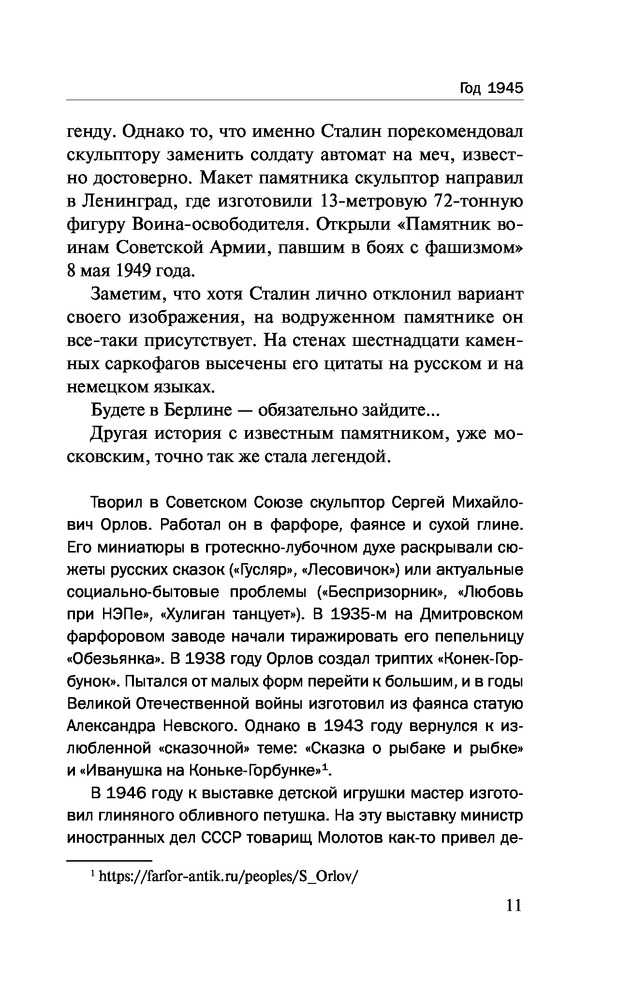 Год 1945

генду. Однако то, что именно Сталин порекомендовал скульптору заменить солдату автомат на меч, известно достоверно. Макет памятника скульптор направил в Ленинград, где изготовили 13-метровую 72-тонную фигуру Воина-освободителя. Открыли «Памятник воинам Советской Армии, павшим в боях с фашизмом» 8 мая 1949 года.

Заметим, что хотя Сталин лично отклонил вариант своего изображения, на водруженном памятнике он все-таки присутствует. На стенах шестнадцати каменных саркофагов высечены его цитаты на русском и на немецком языках.

Будете в Берлине — обязательно зайдите...

Другая история с известным памятником, уже московским, точно так же стала легендой.

Творил в Советском Союзе скульптор Сергей Михайлович Орлов. Работал он в фарфоре, фаянсе и сухой глине. Его миниатюры в гротескно-лубочном духе раскрывали сюжеты русских сказок («Гусляр», «Лесовичок») или актуальные социально-бытовые проблемы («Беспризорник», «Любовь при НЭПе», «Хулиган танцует»). В 1935-м на Дмитровском фарфоровом заводе начали тиражировать его пепельницу «Обезьянка». В 1938 году Орлов создал триптих «Конек-Горбунок». Пытался от малых форм перейти к большим, и в годы Великой Отечественной войны изготовил из фаянса статую Александра Невского. Однако в 1943 году вернулся к излюбленной «сказочной» теме: «Сказка о рыбаке и рыбке» и «Иванушка на Коньке-Горбунке»$^1$.

В 1946 году к выставке детской игрушки мастер изготовил глиняного обливного петушка. На эту выставку министр иностранных дел СССР товарищ Молотов как-то привел де-

$^1$ https://farfor-antik.ru/peoples/S_Orlov/

11